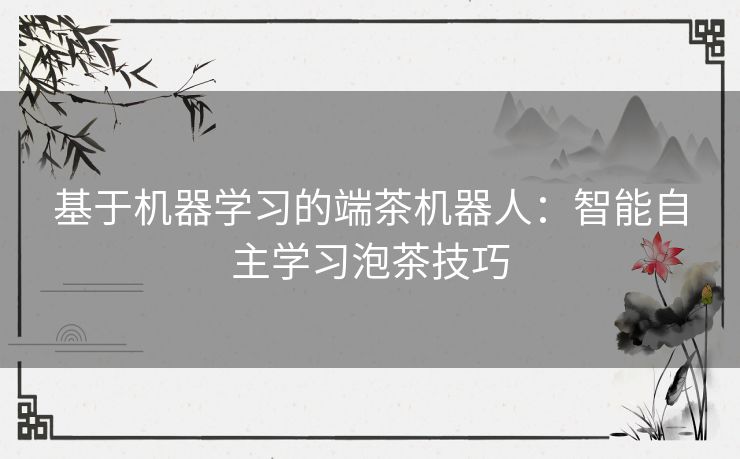 基于机器学习的端茶机器人：智能自主学习泡茶技巧